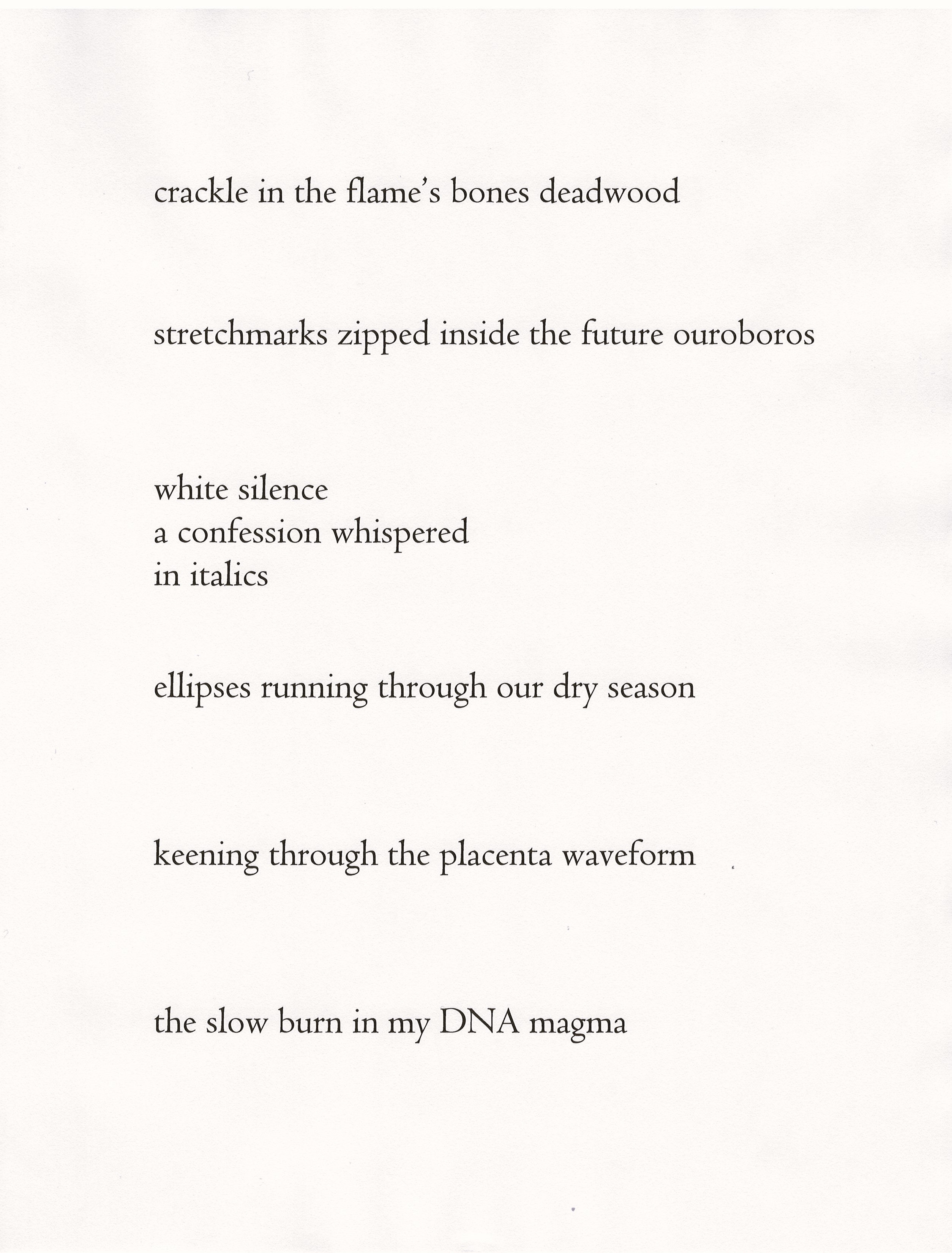 crackle in the flame's bones deadwood

stretchmarks zipped inside the future ouroboros

white silence
a confession whispered
in italics

ellipses running through our dry season

keening through the placenta waveform

the slow burn in my DNA magma